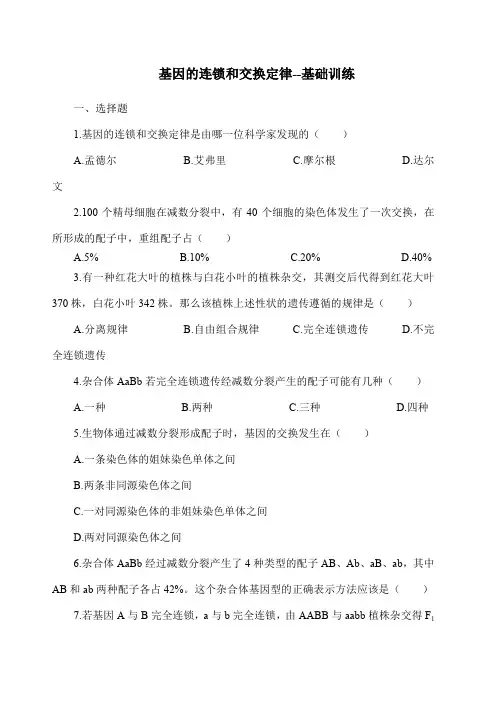 基因的连锁和交换定律--基础训练

一、选择题

1.基因的连锁和交换定律是由哪一位科学家发现的（　　）

A.孟德尔　　B.艾弗里　　C.摩尔根　　D.达尔文

2.100 个精母细胞在减数分裂中，有 40 个细胞的染色体发生了一次交换，在所形成的配子中，重组配子占（　　）

A.5%　　B.10%　　C.20%　　D.40%

3.有一种红花大叶的植株与白花小叶的植株杂交，其测交后代得到红花大叶 370 株，白花小叶 342 株。那么该植株上述性状的遗传遵循的规律是（　　）

A.分离规律　　B.自由组合规律　　C.完全连锁遗传　　D.不完全连锁遗传

4.杂合体 AaBb 若完全连锁遗传经减数分裂产生的配子可能有几种（　　）

A.一种　　B.两种　　C.三种　　D.四种

5.生物体通过减数分裂形成配子时，基因的交换发生在（　　）

A.一条染色体的姐妹染色单体之间

B.两条非同源染色体之间

C.一对同源染色体的非姐妹染色单体之间

D.两对同源染色体之间

6.杂合体 AaBb 经过减数分裂产生了 4 种类型的配子 AB、Ab、aB、ab，其中 AB 和 ab 两种配子各占 42%。这个杂合体基因型的正确表示方法应该是（　　）

7.若基因 A 与 B 完全连锁，a 与 b 完全连锁，由 AABB 与 aabb 植株杂交得 $F_1$